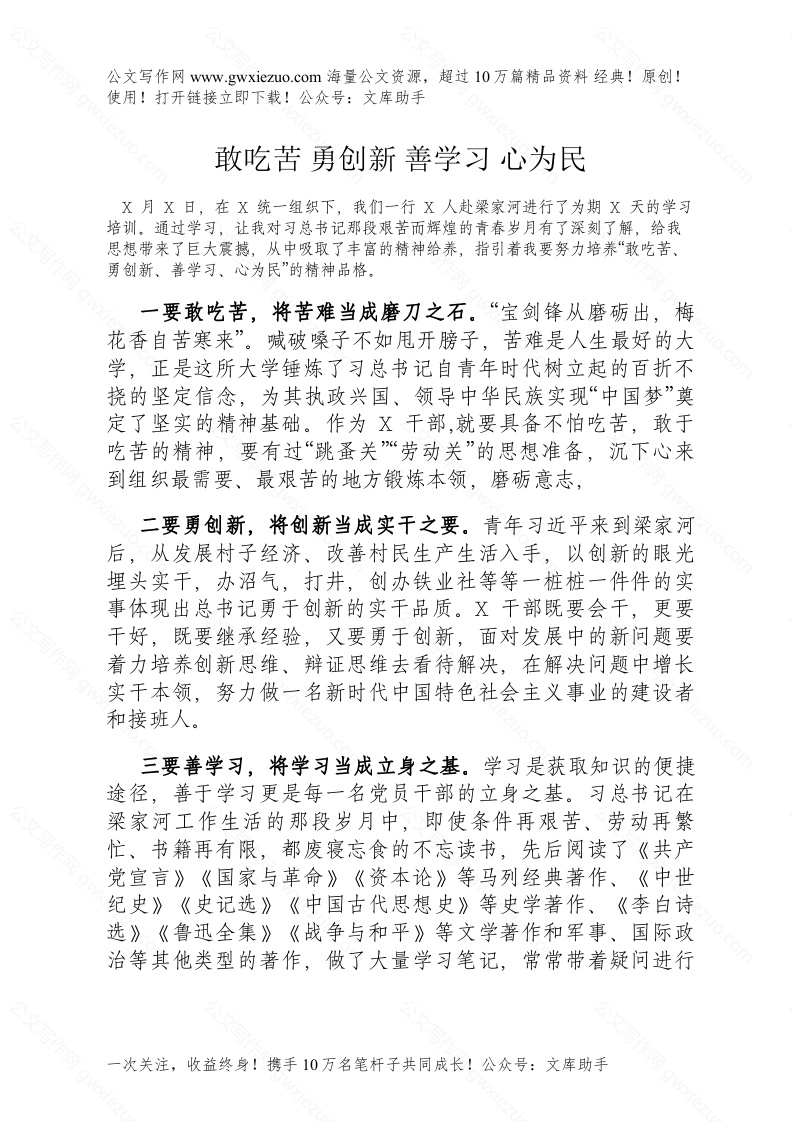 公文写作网 www.gwxiezuo.com 海量公文资源，超过 10 万篇精品资料 经典！原创！使用！打开链接立即下载！公众号：文库助手

敢吃苦 勇创新 善学习 心为民

X 月 X 日，在 X 统一组织下，我们一行 X 人赴梁家河进行了为期 X 天的学习培训。通过学习，让我对习总书记那段艰苦而辉煌的青春岁月有了深刻了解，给我思想带来了巨大震撼，从中吸取了丰富的精神给养，指引着我要努力培养“敢吃苦、勇创新、善学习、心为民”的精神品格。

一要敢吃苦，将苦难当成磨刀之石。“宝剑锋从磨砺出，梅花香自苦寒来”。喊破嗓子不如甩开膀子，苦难是人生最好的大学，正是这所大学锤炼了习总书记自青年时代树立起的百折不挠的坚定信念，为其执政兴国、领导中华民族实现“中国梦”奠定了坚实的精神基础。作为 X 干部,就要具备不怕吃苦，敢于吃苦的精神，要有过“跳蚤关”“劳动关”的思想准备，沉下心来到组织最需要、最艰苦的地方锻炼本领，磨砺意志，

二要勇创新，将创新当成实干之要。青年习近平来到梁家河后，从发展村子经济、改善村民生产生活入手，以创新的眼光埋头实干，办沼气，打井，创办铁业社等等一桩桩一件件的实事体现出总书记勇于创新的实干品质。X 干部既要会干，更要干好，既要继承经验，又要勇于创新，面对发展中的新问题要着力培养创新思维、辩证思维去看待解决，在解决问题中增长实干本领，努力做一名新时代中国特色社会主义事业的建设者和接班人。

三要善学习，将学习当成立身之基。学习是获取知识的便捷途径，善于学习更是每一名党员干部的立身之基。习总书记在梁家河工作生活的那段岁月中，即使条件再艰苦、劳动再繁忙、书籍再有限，都废寝忘食的不忘读书，先后阅读了《共产党宣言》《国家与革命》《资本论》等马列经典著作、《中世纪史》《史记选》《中国古代思想史》等史学著作、《李白诗选》《鲁迅全集》《战争与和平》等文学著作和军事、国际政治等其他类型的著作，做了大量学习笔记，常常带着疑问进行

一次关注，收益终身！携手 10 万名笔杆子共同成长！公众号：文库助手